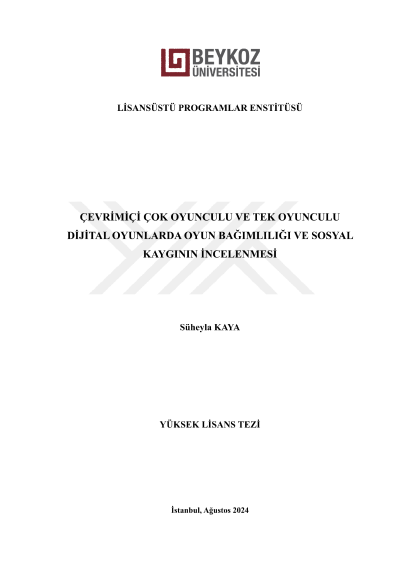 BEYKOZ
ÜNİVERSİTESİ

LİSANSÜSTÜ PROGRAMLAR ENSTİTÜSÜ

ÇEVRİMİÇİ ÇOK OYUNCULU VE TEK OYUNCULU DİJİTAL OYUNLARDA OYUN BAĞIMLILIĞI VE SOSYAL KAYGININ İNCELENMESİ

Süheyla KAYA

YÜKSEK LİSANS TEZİ

İstanbul, Ağustos 2024